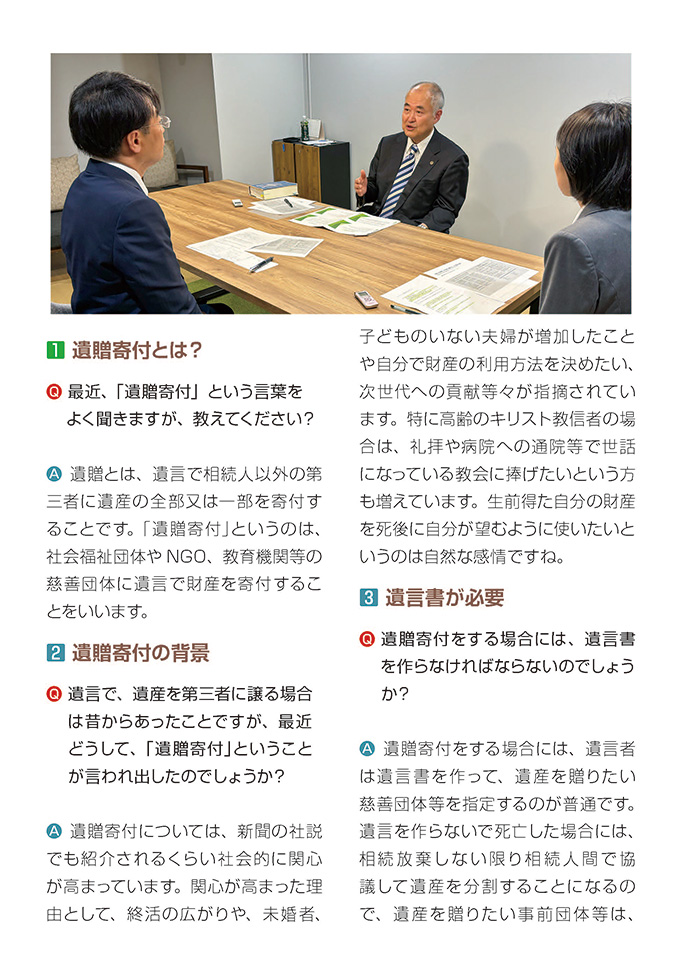 1 遺贈寄付とは？

Q 最近、「遺贈寄付」という言葉をよく聞きますが、教えてください？

A 遺贈とは、遺言で相続人以外の第三者に遺産の全部又は一部を寄付することです。「遺贈寄付」というのは、社会福祉団体やNGO、教育機関等の慈善団体に遺言で財産を寄付することをいいます。

2 遺贈寄付の背景

Q 遺言で、遺産を第三者に譲る場合は昔からあったことですが、最近どうして、「遺贈寄付」ということが言われ出したのでしょうか？

A 遺贈寄付については、新聞の社説でも紹介されるくらい社会的に関心が高まっています。関心が高まった理由として、終活の広がりや、未婚者、子どものいない夫婦が増加したことや自分で財産の利用方法を決めたい、次世代への貢献等々が指摘されています。特に高齢のキリスト教信者の場合は、礼拝や病院への通院等で世話になっている教会に捧げたいという方も増えています。生前得た自分の財産を死後に自分が望むように使いたいというのは自然な感情ですね。

3 遺言書が必要

Q 遺贈寄付をする場合には、遺言書を作らなければならないのでしょうか？

A 遺贈寄付をする場合には、遺言者は遺言書を作って、遺産を贈りたい慈善団体等を指定するのが普通です。遺言を作らないで死亡した場合には、相続放棄しない限り相続人間で協議して遺産を分割することになるので、遺産を贈りたい事前団体等は、